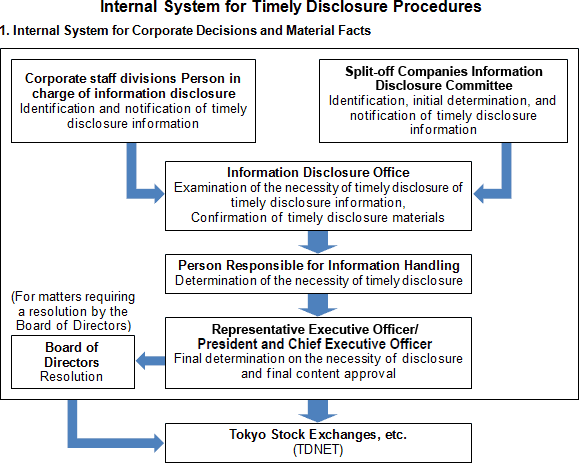 Internal System for Timely Disclosure Procedures

1. Internal System for Corporate Decisions and Material Facts

Corporate staff divisions Person in charge of information disclosure
Identification and notification of timely disclosure information

Split-off Companies Information Disclosure Committee
Identification, initial determination, and notification of timely disclosure information

Information Disclosure Office
Examination of the necessity of timely disclosure of timely disclosure information,
Confirmation of timely disclosure materials

Person Responsible for Information Handling
Determination of the necessity of timely disclosure

(For matters requiring a resolution by the Board of Directors)

Board of Directors
Resolution

Representative Executive Officer/ President and Chief Executive Officer
Final determination on the necessity of disclosure and final content approval

Tokyo Stock Exchanges, etc.
(TDNET)